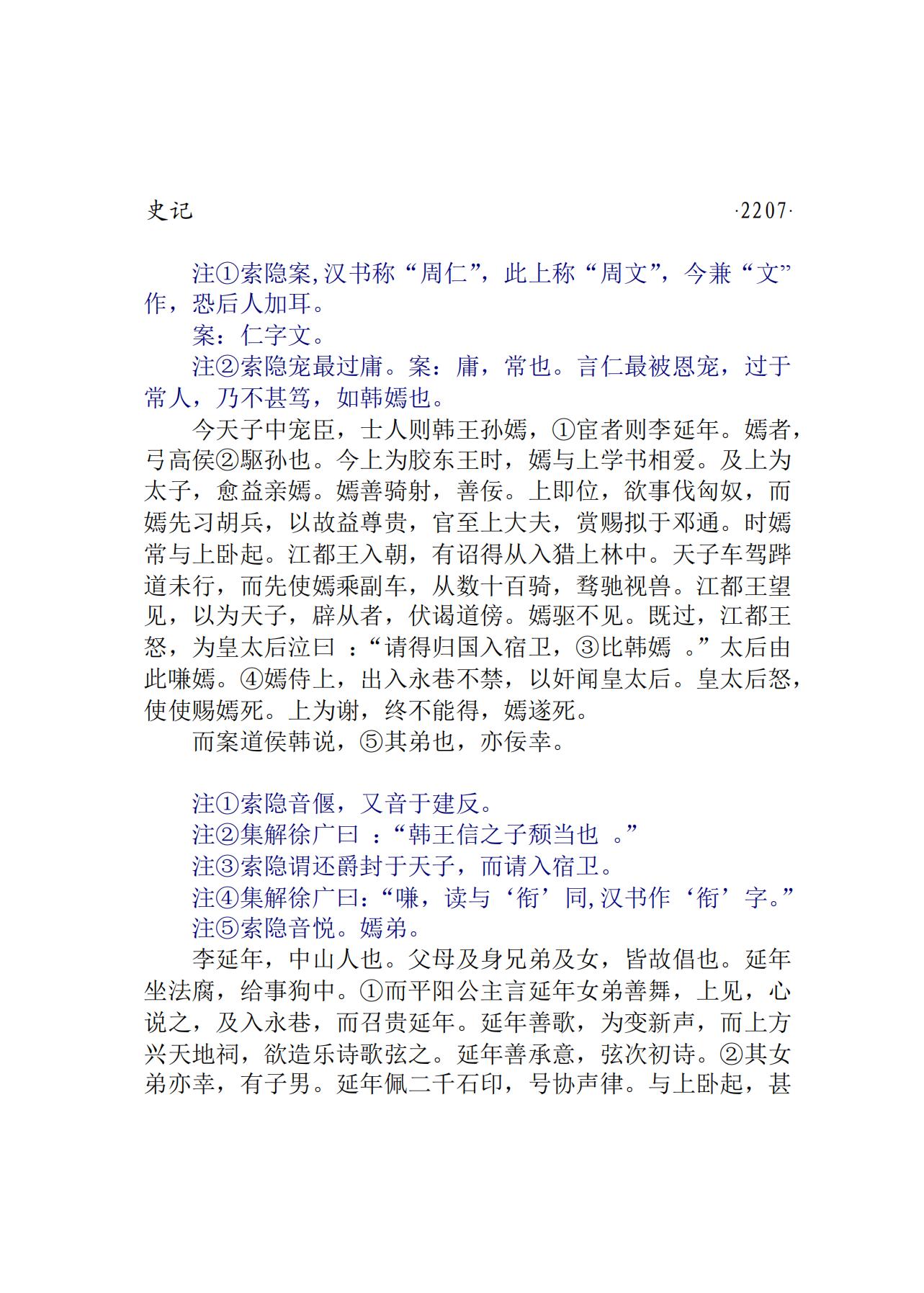 史记　　　　　　　　　　　　　　　　　　　　　　·2207·

注①索隐案,汉书称“周仁”，此上称“周文”，今兼“文”作，恐后人加耳。

案：仁字文。

注②索隐宠最过庸。案：庸，常也。言仁最被恩宠，过于常人，乃不甚笃，如韩嫣也。

今天子中宠臣，士人则韩王孙嫣，①宦者则李延年。嫣者，弓高侯②駆孙也。今上为胶东王时，嫣与上学书相爱。及上为太子，愈益亲嫣。嫣善骑射，善佞。上即位，欲事伐匈奴，而嫣先习胡兵，以故益尊贵，官至上大夫，赏赐拟于邓通。时嫣常与上卧起。江都王入朝，有诏得从入猎上林中。天子车驾跸道未行，而先使嫣乘副车，从数十百骑，骛驰视兽。江都王望见，以为天子，辟从者，伏谒道傍。嫣驱不见。既过，江都王怒，为皇太后泣曰 ：“请得归国入宿卫，③比韩嫣 。”太后由此嗛嫣。④嫣侍上，出入永巷不禁，以奸闻皇太后。皇太后怒，使使赐嫣死。上为谢，终不能得，嫣遂死。

而案道侯韩说，⑤其弟也，亦佞幸。

注①索隐音偃，又音于建反。

注②集解徐广曰 ：“韩王信之子颓当也 。”

注③索隐谓还爵封于天子，而请入宿卫。

注④集解徐广曰：“嗛，读与‘衔’同,汉书作‘衔’字。”

注⑤索隐音悦。嫣弟。

李延年，中山人也。父母及身兄弟及女，皆故倡也。延年坐法腐，给事狗中。①而平阳公主言延年女弟善舞，上见，心说之，及入永巷，而召贵延年。延年善歌，为变新声，而上方兴天地祠，欲造乐诗歌弦之。延年善承意，弦次初诗。②其女弟亦幸，有子男。延年佩二千石印，号协声律。与上卧起，甚